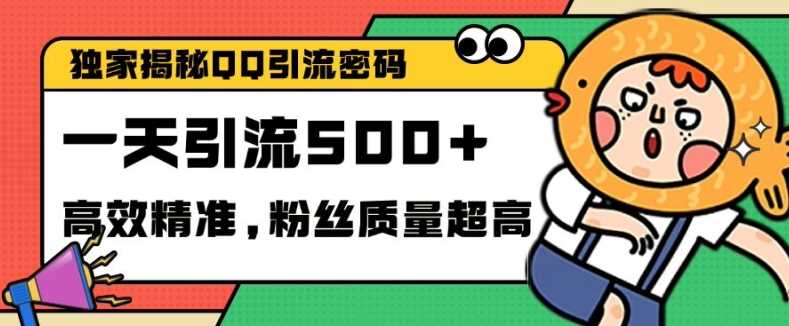 独家揭秘QQ引流密码

一天引流500+

高效精准，粉丝质量超高